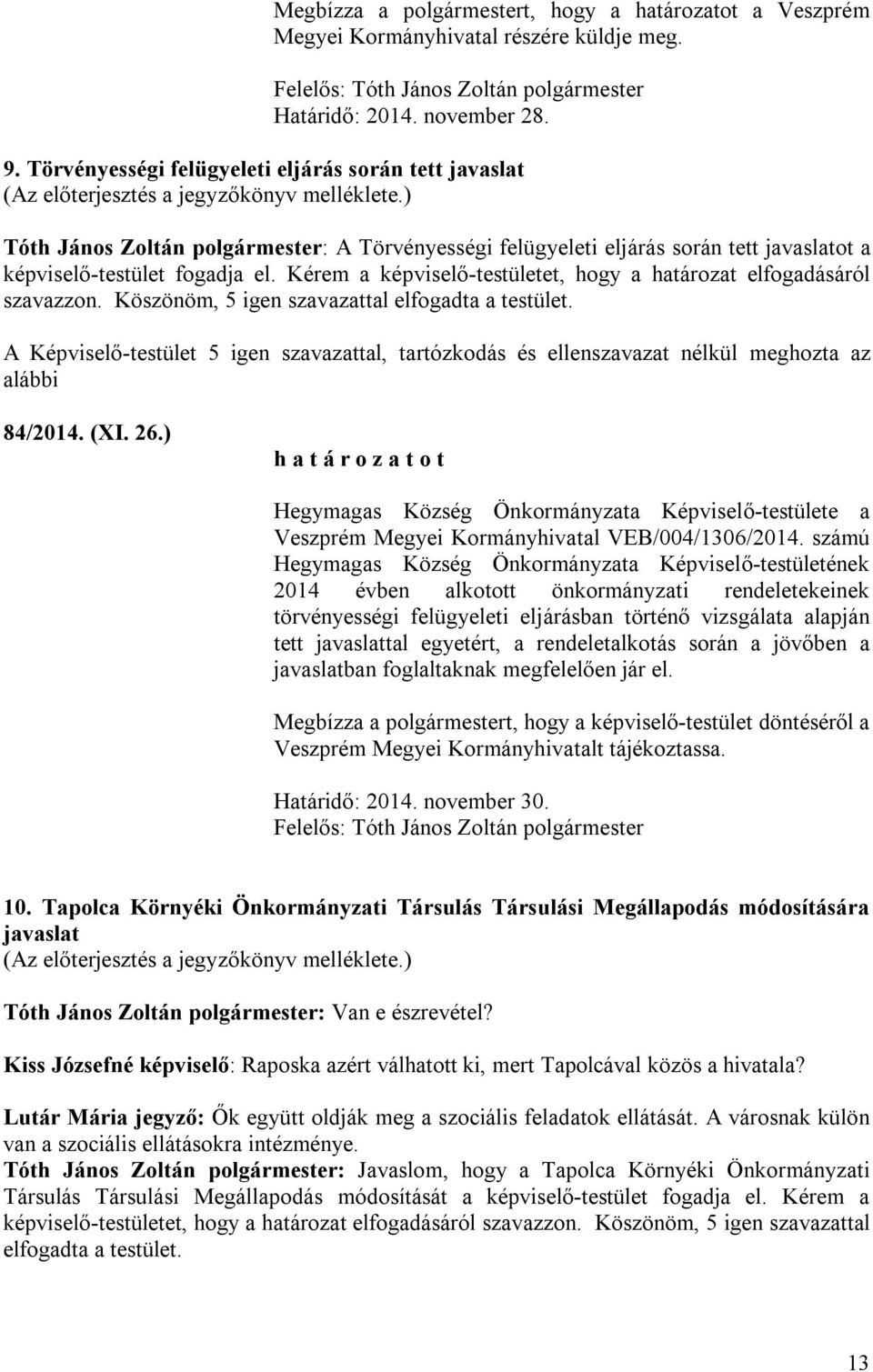 Megbízza a polgármestert, hogy a határozatot a Veszprém Megyei Kormányhivatal részére küldje meg.

Felelős: Tóth János Zoltán polgármester
Határidő: 2014. november 28.

9. Törvényességi felügyeleti eljárás során tett javaslat
(Az előterjesztés a jegyzőkönyv melléklete.)

Tóth János Zoltán polgármester: A Törvényességi felügyeleti eljárás során tett javaslatot a képviselő-testület fogadja el. Kérem a képviselő-testületet, hogy a határozat elfogadásáról szavazzon. Köszönöm, 5 igen szavazattal elfogadta a testület.

A Képviselő-testület 5 igen szavazattal, tartózkodás és ellenszavazat nélkül meghozta az alábbi

84/2014. (XI. 26.)
h a t á r o z a t o t

Hegymagas Község Önkormányzata Képviselő-testülete a Veszprém Megyei Kormányhivatal VEB/004/1306/2014. számú Hegymagas Község Önkormányzata Képviselő-testületének 2014 évben alkotott önkormányzati rendeletekeinek törvényességi felügyeleti eljárásban történő vizsgálata alapján tett javaslattal egyetért, a rendeletalkotás során a jövőben a javaslatban foglaltaknak megfelelően jár el.

Megbízza a polgármestert, hogy a képviselő-testület döntéséről a Veszprém Megyei Kormányhivatalt tájékoztassa.

Határidő: 2014. november 30.
Felelős: Tóth János Zoltán polgármester

10. Tapolca Környéki Önkormányzati Társulás Társulási Megállapodás módosítására javaslat
(Az előterjesztés a jegyzőkönyv melléklete.)

Tóth János Zoltán polgármester: Van e észrevétel?

Kiss Józsefné képviselő: Raposka azért válhatott ki, mert Tapolcával közös a hivatala?

Lutár Mária jegyző: Ők együtt oldják meg a szociális feladatok ellátását. A városnak külön van a szociális ellátásokra intézménye.
Tóth János Zoltán polgármester: Javaslom, hogy a Tapolca Környéki Önkormányzati Társulás Társulási Megállapodás módosítását a képviselő-testület fogadja el. Kérem a képviselő-testületet, hogy a határozat elfogadásáról szavazzon. Köszönöm, 5 igen szavazattal elfogadta a testület.

13